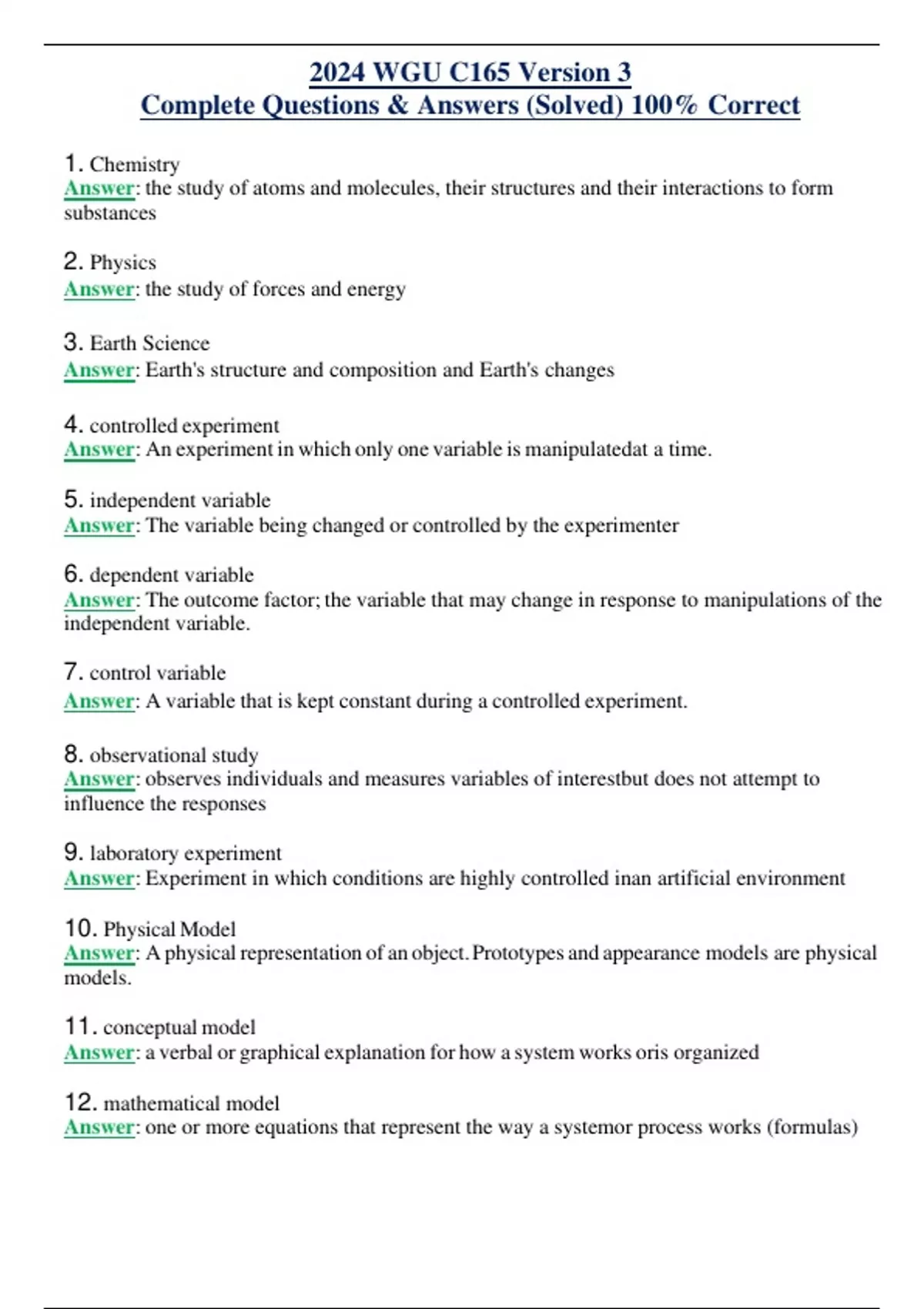 2024 WGU C165 Version 3
Complete Questions & Answers (Solved) 100% Correct

1. Chemistry
Answer: the study of atoms and molecules, their structures and their interactions to form substances

2. Physics
Answer: the study of forces and energy

3. Earth Science
Answer: Earth's structure and composition and Earth's changes

4. controlled experiment
Answer: An experiment in which only one variable is manipulatedat a time.

5. independent variable
Answer: The variable being changed or controlled by the experimenter

6. dependent variable
Answer: The outcome factor; the variable that may change in response to manipulations of the independent variable.

7. control variable
Answer: A variable that is kept constant during a controlled experiment.

8. observational study
Answer: observes individuals and measures variables of interestbut does not attempt to influence the responses

9. laboratory experiment
Answer: Experiment in which conditions are highly controlled inan artificial environment

10. Physical Model
Answer: A physical representation of an object. Prototypes and appearance models are physical models.

11. conceptual model
Answer: a verbal or graphical explanation for how a system works oris organized

12. mathematical model
Answer: one or more equations that represent the way a systemor process works (formulas)